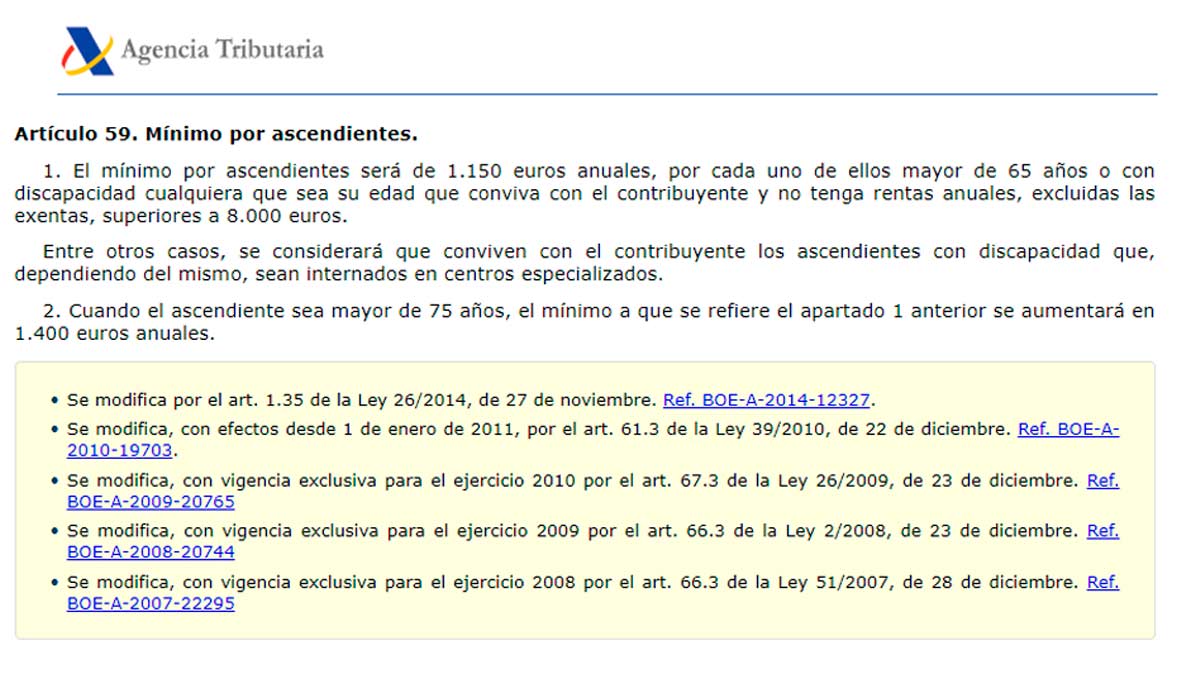 Agencia Tributaria

Artículo 59. Mínimo por ascendientes.

1. El mínimo por ascendientes será de 1.150 euros anuales, por cada uno de ellos mayor de 65 años o con discapacidad cualquiera que sea su edad que conviva con el contribuyente y no tenga rentas anuales, excluidas las exentas, superiores a 8.000 euros.

Entre otros casos, se considerará que conviven con el contribuyente los ascendientes con discapacidad que, dependiendo del mismo, sean internados en centros especializados.

2. Cuando el ascendiente sea mayor de 75 años, el mínimo a que se refiere el apartado 1 anterior se aumentará en 1.400 euros anuales.

• Se modifica por el art. 1.35 de la Ley 26/2014, de 27 de noviembre. Ref. BOE-A-2014-12327.
• Se modifica, con efectos desde 1 de enero de 2011, por el art. 61.3 de la Ley 39/2010, de 22 de diciembre. Ref. BOE-A-2010-19703.
• Se modifica, con vigencia exclusiva para el ejercicio 2010 por el art. 67.3 de la Ley 26/2009, de 23 de diciembre. Ref. BOE-A-2009-20765
• Se modifica, con vigencia exclusiva para el ejercicio 2009 por el art. 66.3 de la Ley 2/2008, de 23 de diciembre. Ref. BOE-A-2008-20744
• Se modifica, con vigencia exclusiva para el ejercicio 2008 por el art. 66.3 de la Ley 51/2007, de 28 de diciembre. Ref. BOE-A-2007-22295